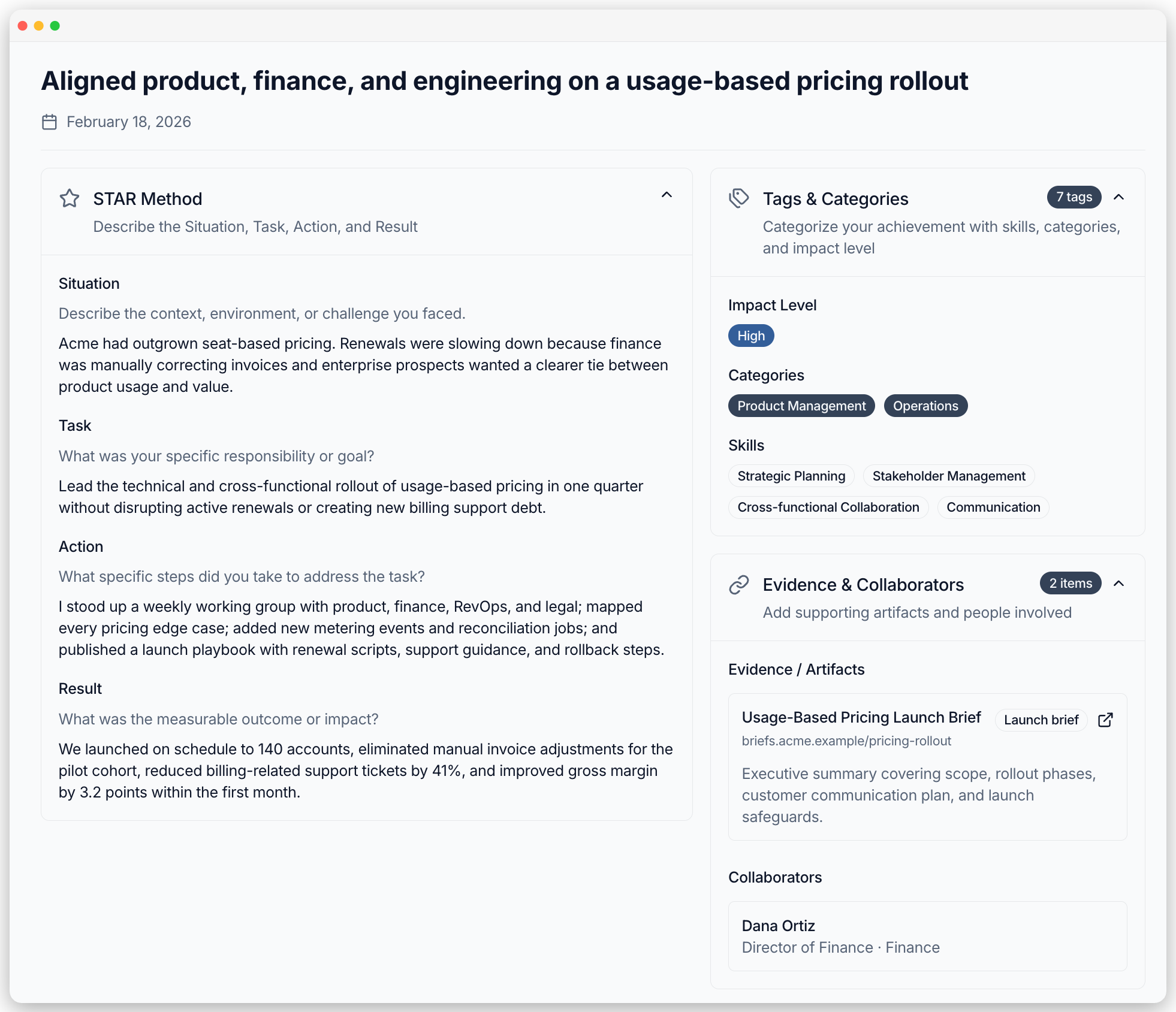 Aligned product, finance, and engineering on a usage-based pricing rollout

February 18, 2026

STAR Method
Describe the Situation, Task, Action, and Result

Situation
Describe the context, environment, or challenge you faced.
Acme had outgrown seat-based pricing. Renewals were slowing down because finance was manually correcting invoices and enterprise prospects wanted a clearer tie between product usage and value.

Task
What was your specific responsibility or goal?
Lead the technical and cross-functional rollout of usage-based pricing in one quarter without disrupting active renewals or creating new billing support debt.

Action
What specific steps did you take to address the task?
I stood up a weekly working group with product, finance, RevOps, and legal; mapped every pricing edge case; added new metering events and reconciliation jobs; and published a launch playbook with renewal scripts, support guidance, and rollback steps.

Result
What was the measurable outcome or impact?
We launched on schedule to 140 accounts, eliminated manual invoice adjustments for the pilot cohort, reduced billing-related support tickets by 41%, and improved gross margin by 3.2 points within the first month.

Tags & Categories
7 tags
Categorize your achievement with skills, categories, and impact level

Impact Level
High

Categories
Product Management
Operations

Skills
Strategic Planning
Stakeholder Management
Cross-functional Collaboration
Communication

Evidence & Collaborators
2 items
Add supporting artifacts and people involved

Evidence / Artifacts
Usage-Based Pricing Launch Brief
Launch brief
briefs.acme.example/pricing-rollout
Executive summary covering scope, rollout phases, customer communication plan, and launch safeguards.

Collaborators
Dana Ortiz
Director of Finance · Finance